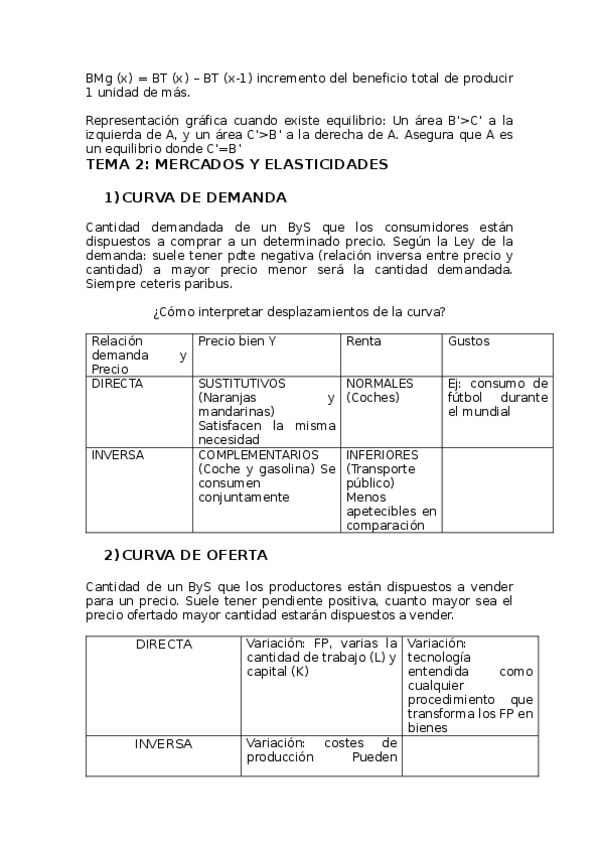 BMg (x) = BT (x) – BT (x-1) incremento del beneficio total de producir 1 unidad de más.

Representación gráfica cuando existe equilibrio: Un área B'>C' a la izquierda de A, y un área C'>B' a la derecha de A. Asegura que A es un equilibrio donde C'=B'

TEMA 2: MERCADOS Y ELASTICIDADES

1) CURVA DE DEMANDA

Cantidad demandada de un ByS que los consumidores están dispuestos a comprar a un determinado precio. Según la Ley de la demanda: suele tener pdte negativa (relación inversa entre precio y cantidad) a mayor precio menor será la cantidad demandada. Siempre ceteris paribus.

¿Cómo interpretar desplazamientos de la curva?

| Relación demanda y Precio | Precio bien Y | Renta | Gustos |
|---|---|---|---|
| DIRECTA | SUSTITUTIVOS (Naranjas y mandarinas) Satisfacen la misma necesidad | NORMALES (Coches) | Ej: consumo de fútbol durante el mundial |
| INVERSA | COMPLEMENTARIOS (Coche y gasolina) Se consumen conjuntamente | INFERIORES (Transporte público) Menos apetecibles en comparación | |

2) CURVA DE OFERTA

Cantidad de un ByS que los productores están dispuestos a vender para un precio. Suele tener pendiente positiva, cuanto mayor sea el precio ofertado mayor cantidad estarán dispuestos a vender.

| DIRECTA | Variación: FP, varias la cantidad de trabajo (L) y capital (K) | Variación: tecnología entendida como cualquier procedimiento que transforma los FP en bienes |
|---|---|---|
| INVERSA | Variación: costes de producción Pueden | |